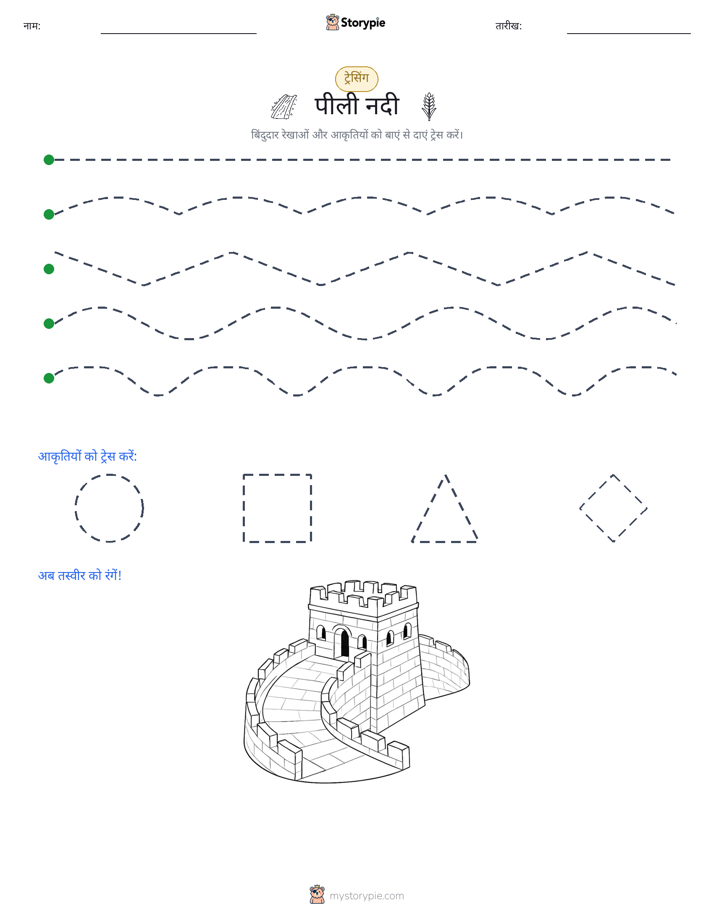 नाम:

Storypie

तारीख:

ट्रेसिंग

पीली नदी

बिंदुदार रेखाओं और आकृतियों को बाएं से दाएं ट्रेस करें।

आकृतियों को ट्रेस करें:

अब तस्वीर को रंगें!

mystorypie.com